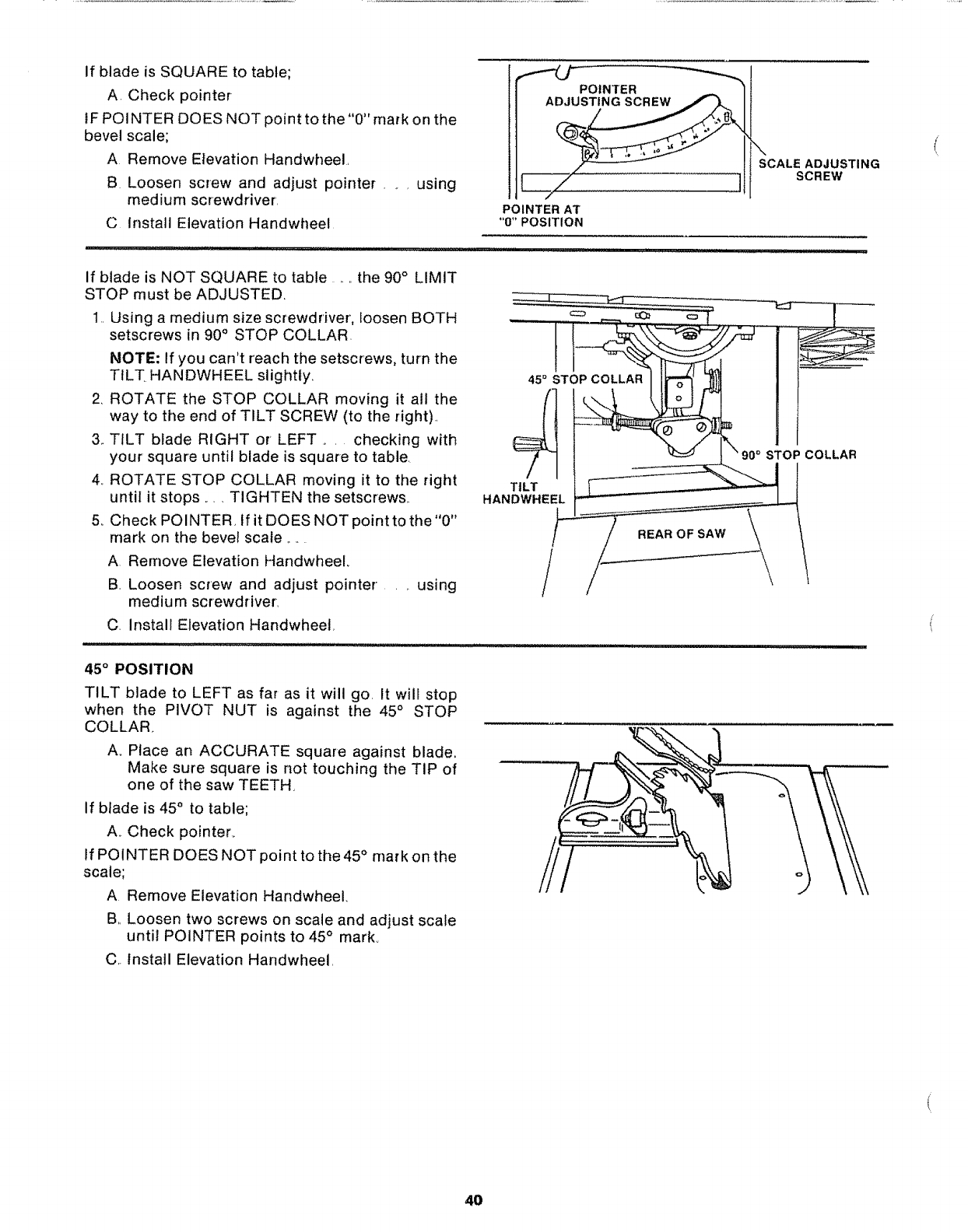 If blade is SQUARE to table;

A. Check pointer

IF POINTER DOES NOT point to the "0" mark on the bevel scale;

A. Remove Elevation Handwheel.

B. Loosen screw and adjust pointer . . . using medium screwdriver.

C. Install Elevation Handwheel.

POINTER ADJUSTING SCREW

SCALE ADJUSTING SCREW

POINTER AT "0" POSITION

If blade is NOT SQUARE to table . . . the 90° LIMIT STOP must be ADJUSTED.

1. Using a medium size screwdriver, loosen BOTH setscrews in 90° STOP COLLAR.

NOTE: If you can't reach the setscrews, turn the TILT HANDWHEEL slightly.

2. ROTATE the STOP COLLAR moving it all the way to the end of TILT SCREW (to the right).

3. TILT blade RIGHT or LEFT . . . checking with your square until blade is square to table.

4. ROTATE STOP COLLAR moving it to the right until it stops . . . TIGHTEN the setscrews.

5. Check POINTER. If it DOES NOT point to the "0" mark on the bevel scale . . .

A. Remove Elevation Handwheel.

B. Loosen screw and adjust pointer . . . using medium screwdriver.

C. Install Elevation Handwheel.

45° STOP COLLAR

90° STOP COLLAR

TILT HANDWHEEL

REAR OF SAW

45° POSITION

TILT blade to LEFT as far as it will go. It will stop when the PIVOT NUT is against the 45° STOP COLLAR.

A. Place an ACCURATE square against blade. Make sure square is not touching the TIP of one of the saw TEETH.

If blade is 45° to table;

A. Check pointer.

If POINTER DOES NOT point to the 45° mark on the scale;

A. Remove Elevation Handwheel.

B. Loosen two screws on scale and adjust scale until POINTER points to 45° mark.

C. Install Elevation Handwheel.

40